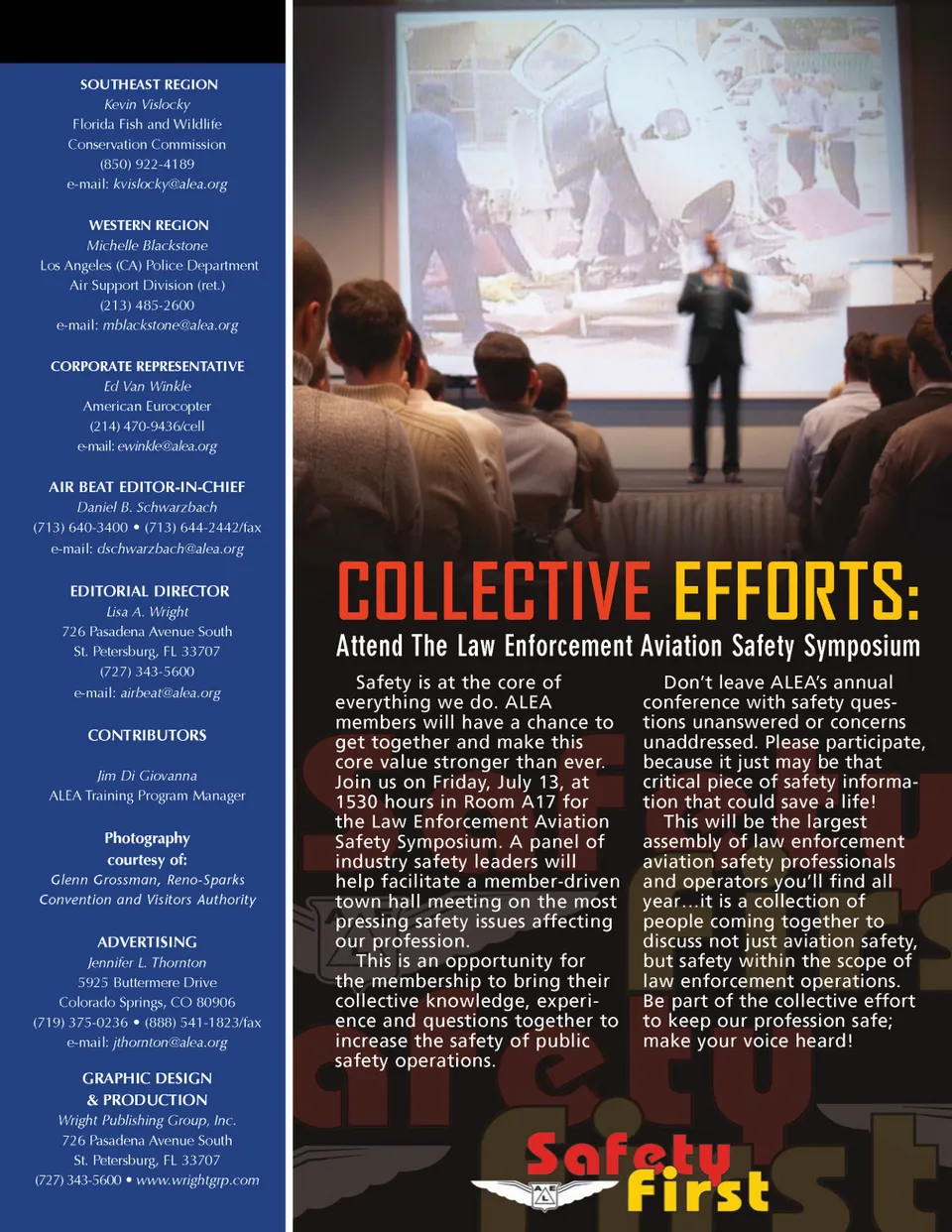 SOUTHEAST REGION
Kevin Vislocky
Florida Fish and Wildlife
Conservation Commission
(850) 922-4189
e-mail: kvislocky@alea.org

WESTERN REGION
Michelle Blackstone
Los Angeles (CA) Police Department
Air Support Division (ret.)
(213) 485-2600
e-mail: mblackstone@alea.org

CORPORATE REPRESENTATIVE
Ed Van Winkle
American Eurocopter
(214) 470-9436/cell
e-mail: ewinkle@alea.org

AIR BEAT EDITOR-IN-CHIEF
Daniel B. Schwarzbach
(713) 640-3400 • (713) 644-2442/fax
e-mail: dschwarzbach@alea.org

EDITORIAL DIRECTOR
Lisa A. Wright
726 Pasadena Avenue South
St. Petersburg, FL 33707
(727) 343-5600
e-mail: airbeat@alea.org

CONTRIBUTORS

Jim Di Giovanna
ALEA Training Program Manager

Photography
courtesy of:
Glenn Grossman, Reno-Sparks
Convention and Visitors Authority

ADVERTISING
Jennifer L. Thornton
5925 Buttermere Drive
Colorado Springs, CO 80906
(719) 375-0236 • (888) 541-1823/fax
e-mail: jthornton@alea.org

GRAPHIC DESIGN
& PRODUCTION
Wright Publishing Group, Inc.
726 Pasadena Avenue South
St. Petersburg, FL 33707
(727) 343-5600 • www.wrightgrp.com

COLLECTIVE EFFORTS:

Attend The Law Enforcement Aviation Safety Symposium

Safety is at the core of everything we do. ALEA members will have a chance to get together and make this core value stronger than ever. Join us on Friday, July 13, at 1530 hours in Room A17 for the Law Enforcement Aviation Safety Symposium. A panel of industry safety leaders will help facilitate a member-driven town hall meeting on the most pressing safety issues affecting our profession.

This is an opportunity for the membership to bring their collective knowledge, experience and questions together to increase the safety of public safety operations.

Don't leave ALEA's annual conference with safety questions unanswered or concerns unaddressed. Please participate, because it just may be that critical piece of safety information that could save a life!

This will be the largest assembly of law enforcement aviation safety professionals and operators you'll find all year...it is a collection of people coming together to discuss not just aviation safety, but safety within the scope of law enforcement operations. Be part of the collective effort to keep our profession safe; make your voice heard!

Safety First